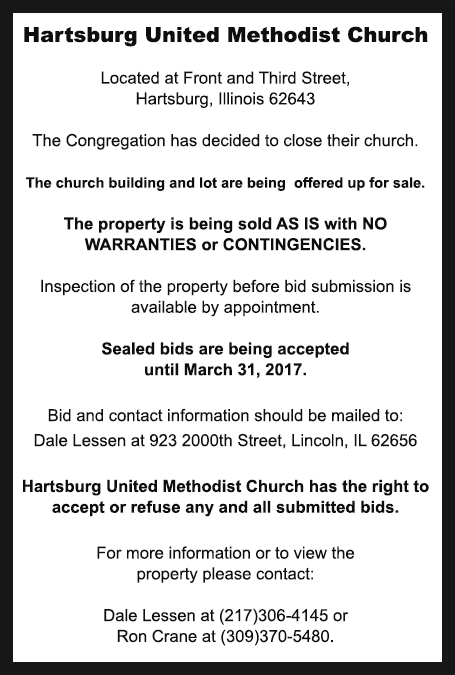 Hartsburg United Methodist Church

Located at Front and Third Street, Hartsburg, Illinois 62643

The Congregation has decided to close their church.

The church building and lot are being offered up for sale.

The property is being sold AS IS with NO WARRANTIES or CONTINGENCIES.

Inspection of the property before bid submission is available by appointment.

Sealed bids are being accepted until March 31, 2017.

Bid and contact information should be mailed to:
Dale Lessen at 923 2000th Street, Lincoln, IL 62656

Hartsburg United Methodist Church has the right to accept or refuse any and all submitted bids.

For more information or to view the property please contact:

Dale Lessen at (217)306-4145 or
Ron Crane at (309)370-5480.